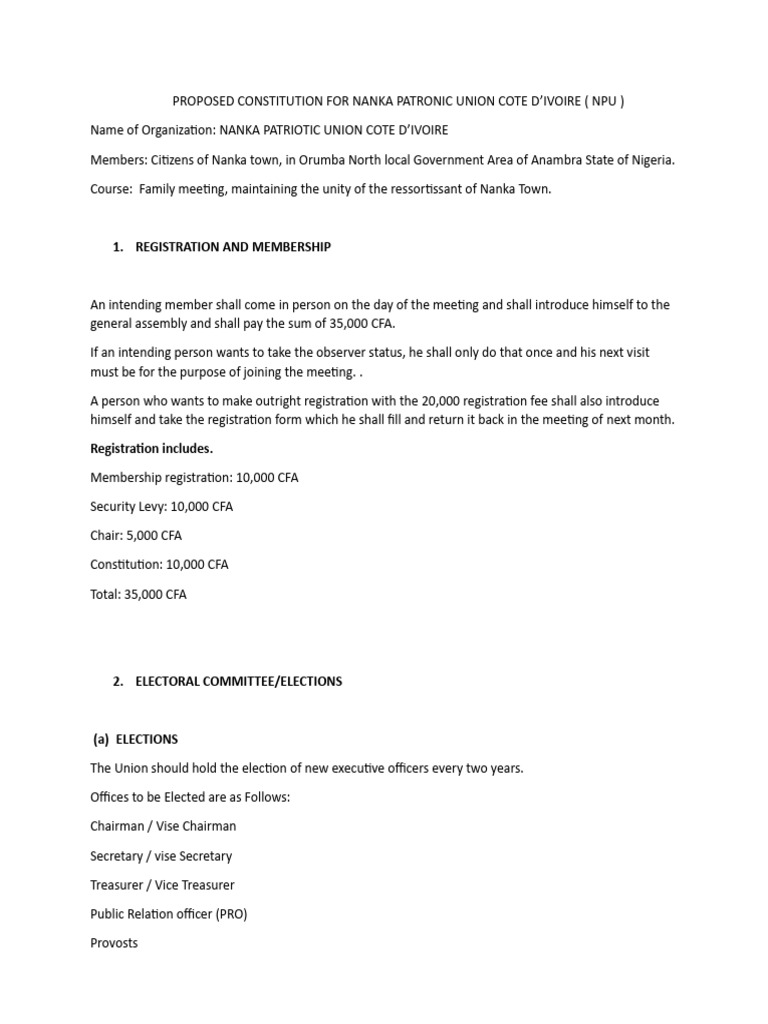 PROPOSED CONSTITUTION FOR NANKA PATRONIC UNION COTE D'IVOIRE ( NPU )

Name of Organization: NANKA PATRIOTIC UNION COTE D'IVOIRE

Members: Citizens of Nanka town, in Orumba North local Government Area of Anambra State of Nigeria.

Course: Family meeting, maintaining the unity of the ressortissant of Nanka Town.

1. REGISTRATION AND MEMBERSHIP

An intending member shall come in person on the day of the meeting and shall introduce himself to the general assembly and shall pay the sum of 35,000 CFA.

If an intending person wants to take the observer status, he shall only do that once and his next visit must be for the purpose of joining the meeting. .

A person who wants to make outright registration with the 20,000 registration fee shall also introduce himself and take the registration form which he shall fill and return it back in the meeting of next month.

Registration includes.

Membership registration: 10,000 CFA

Security Levy: 10,000 CFA

Chair: 5,000 CFA

Constitution: 10,000 CFA

Total: 35,000 CFA

2. ELECTORAL COMMITTEE/ELECTIONS

(a) ELECTIONS

The Union should hold the election of new executive officers every two years.

Offices to be Elected are as Follows:

Chairman / Vise Chairman

Secretary / vise Secretary

Treasurer / Vice Treasurer

Public Relation officer (PRO)

Provosts